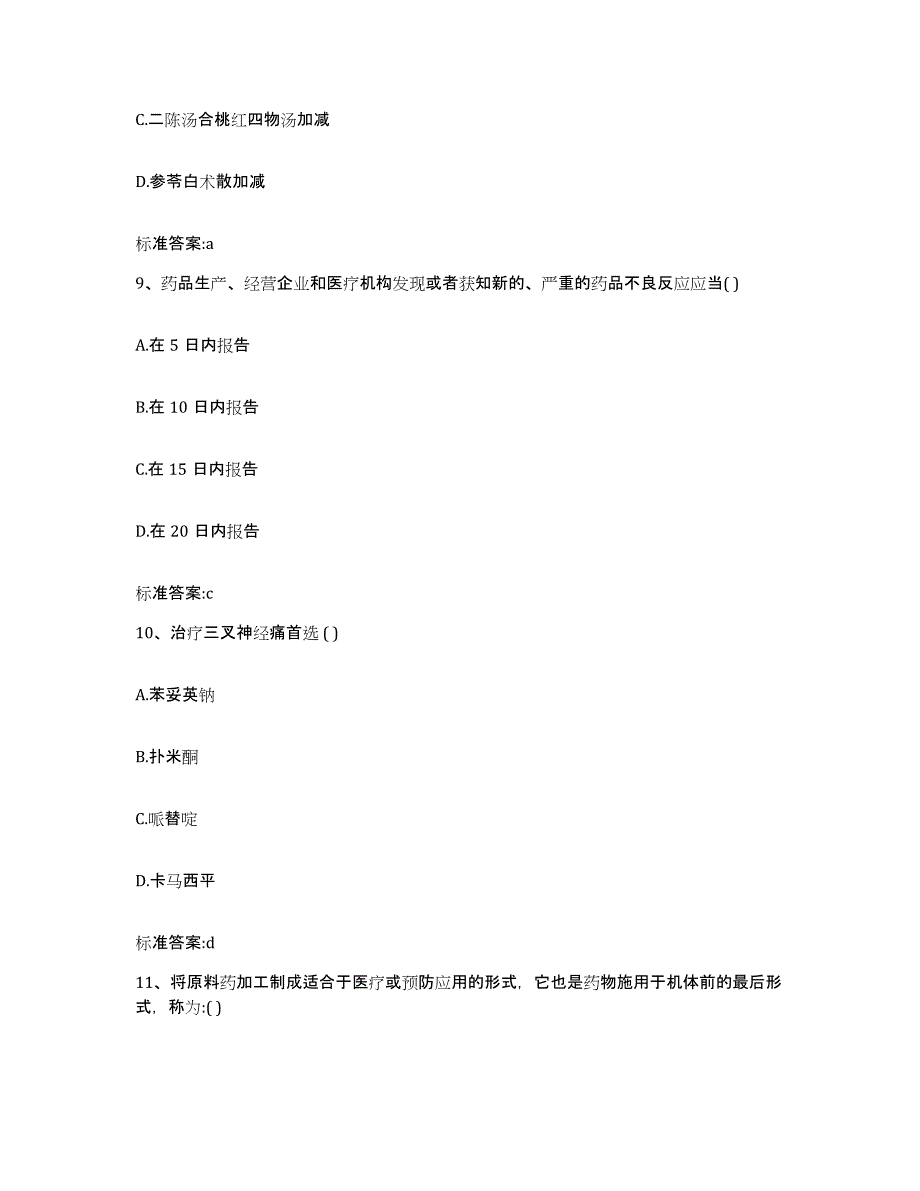 C.二陈汤合桃红四物汤加减

D.参苓白术散加减

标准答案:a

9、药品生产、经营企业和医疗机构发现或者获知新的、严重的药品不良反应应当( )

A.在 5 日内报告

B.在 10 日内报告

C.在 15 日内报告

D.在 20 日内报告

标准答案:c

10、治疗三叉神经痛首选 ( )

A.苯妥英钠

B.扑米酮

C.哌替啶

D.卡马西平

标准答案:d

11、将原料药加工制成适合于医疗或预防应用的形式，它也是药物施用于机体前的最后形式，称为:( )